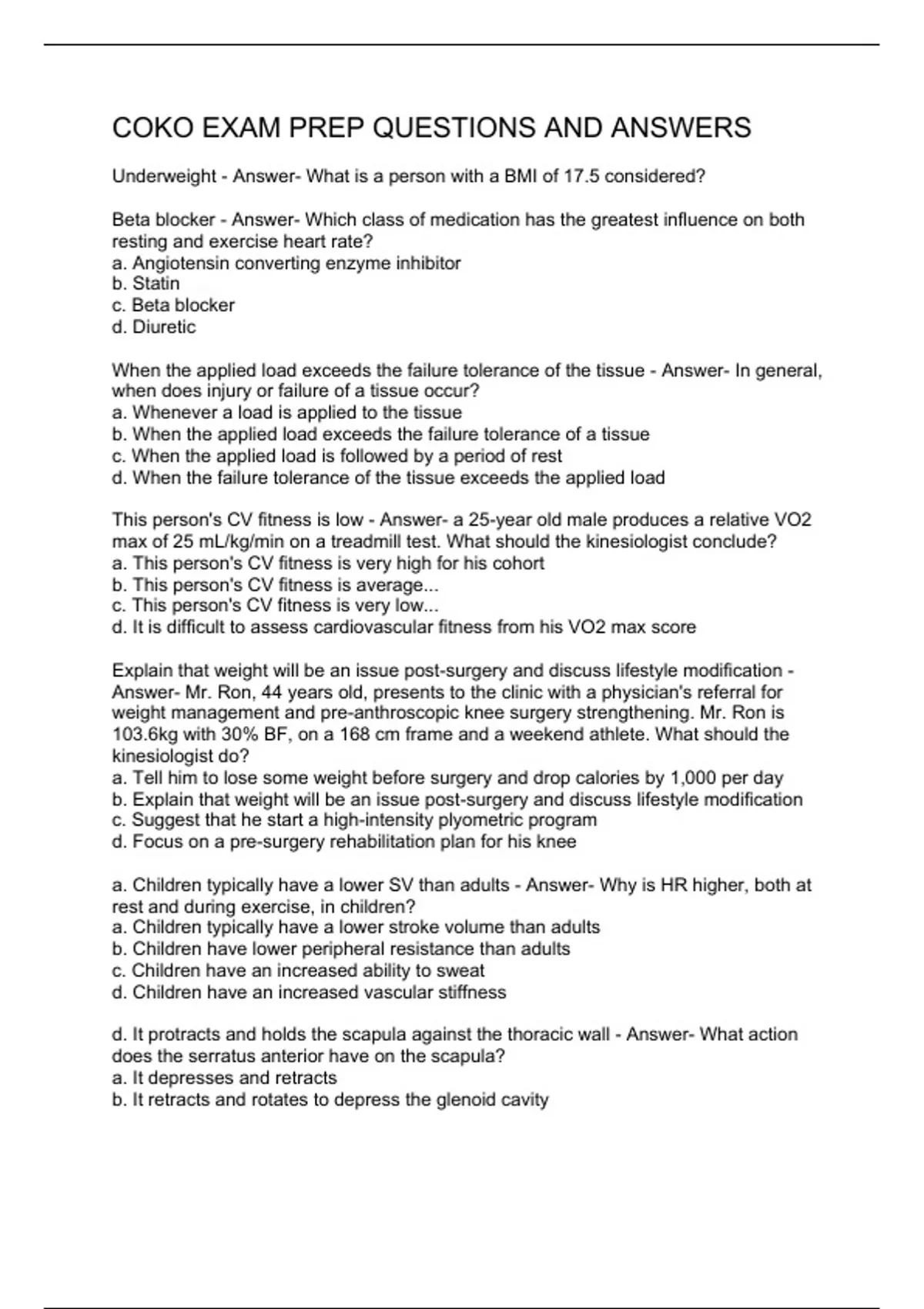 COKO EXAM PREP QUESTIONS AND ANSWERS

Underweight - Answer- What is a person with a BMI of 17.5 considered?

Beta blocker - Answer- Which class of medication has the greatest influence on both resting and exercise heart rate?
a. Angiotensin converting enzyme inhibitor
b. Statin
c. Beta blocker
d. Diuretic

When the applied load exceeds the failure tolerance of the tissue - Answer- In general, when does injury or failure of a tissue occur?
a. Whenever a load is applied to the tissue
b. When the applied load exceeds the failure tolerance of a tissue
c. When the applied load is followed by a period of rest
d. When the failure tolerance of the tissue exceeds the applied load

This person's CV fitness is low - Answer- a 25-year old male produces a relative VO2 max of 25 mL/kg/min on a treadmill test. What should the kinesiologist conclude?
a. This person's CV fitness is very high for his cohort
b. This person's CV fitness is average...
c. This person's CV fitness is very low...
d. It is difficult to assess cardiovascular fitness from his VO2 max score

Explain that weight will be an issue post-surgery and discuss lifestyle modification - Answer- Mr. Ron, 44 years old, presents to the clinic with a physician's referral for weight management and pre-anthroscopic knee surgery strengthening. Mr. Ron is 103.6kg with 30% BF, on a 168 cm frame and a weekend athlete. What should the kinesiologist do?
a. Tell him to lose some weight before surgery and drop calories by 1,000 per day
b. Explain that weight will be an issue post-surgery and discuss lifestyle modification
c. Suggest that he start a high-intensity plyometric program
d. Focus on a pre-surgery rehabilitation plan for his knee

a. Children typically have a lower SV than adults - Answer- Why is HR higher, both at rest and during exercise, in children?
a. Children typically have a lower stroke volume than adults
b. Children have lower peripheral resistance than adults
c. Children have an increased ability to sweat
d. Children have an increased vascular stiffness

d. It protracts and holds the scapula against the thoracic wall - Answer- What action does the serratus anterior have on the scapula?
a. It depresses and retracts
b. It retracts and rotates to depress the glenoid cavity